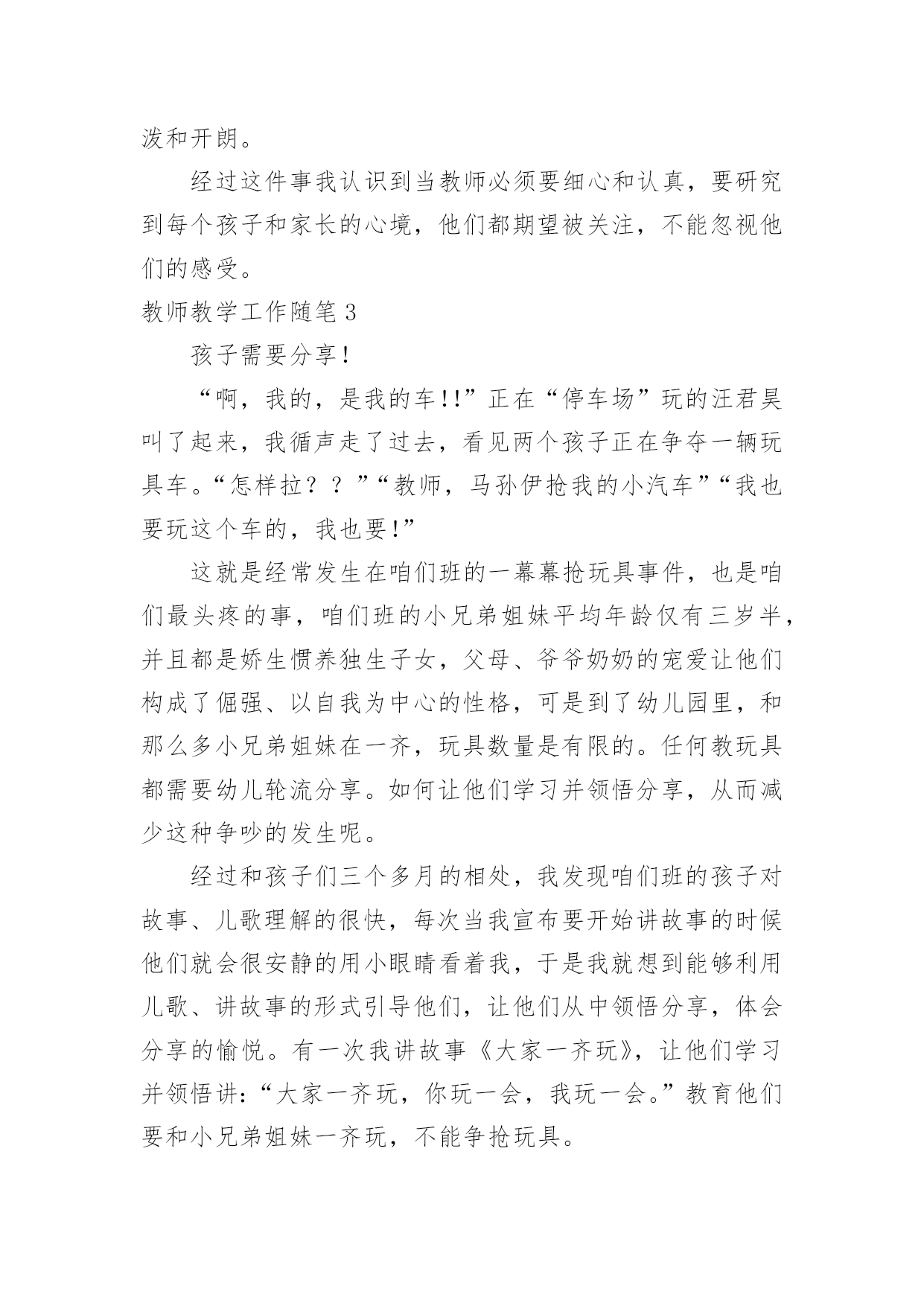 泼和开朗。

经过这件事我认识到当教师必须要细心和认真，要研究到每个孩子和家长的心境，他们都期望被关注，不能忽视他们的感受。

教师教学工作随笔 3

孩子需要分享！

“啊，我的，是我的车!!”正在“停车场”玩的汪君昊叫了起来，我循声走了过去，看见两个孩子正在争夺一辆玩具车。“怎样拉？？”“教师，马孙伊抢我的小汽车”“我也要玩这个车的，我也要!”

这就是经常发生在咱们班的一幕幕抢玩具事件，也是咱们最头疼的事，咱们班的小兄弟姐妹平均年龄仅有三岁半，并且都是娇生惯养独生子女，父母、爷爷奶奶的宠爱让他们构成了倔强、以自我为中心的性格，可是到了幼儿园里，和那么多小兄弟姐妹在一齐，玩具数量是有限的。任何教玩具都需要幼儿轮流分享。如何让他们学习并领悟分享，从而减少这种争吵的发生呢。

经过和孩子们三个多月的相处，我发现咱们班的孩子对故事、儿歌理解的很快，每次当我宣布要开始讲故事的时候他们就会很安静的用小眼睛看着我，于是我就想到能够利用儿歌、讲故事的形式引导他们，让他们从中领悟分享，体会分享的愉悦。有一次我讲故事《大家一齐玩》，让他们学习并领悟讲:“大家一齐玩，你玩一会，我玩一会。”教育他们要和小兄弟姐妹一齐玩，不能争抢玩具。